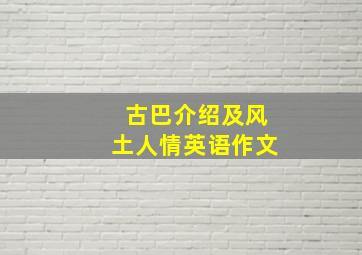 古巴介绍及风土人情英语作文